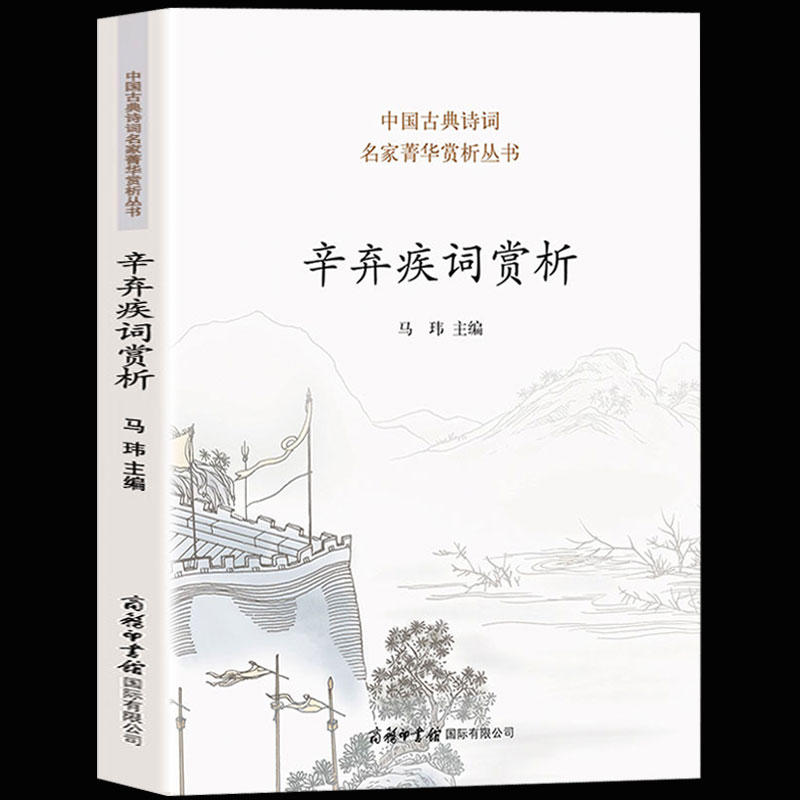 中国古典诗词名家菁华赏析丛书

辛弃疾词赏析

马 玮 主编

商务印书馆国际有限公司

中国古典诗词
名家菁华赏析丛书

辛弃疾词赏析

马 玮 主编

商务印书馆国际有限公司